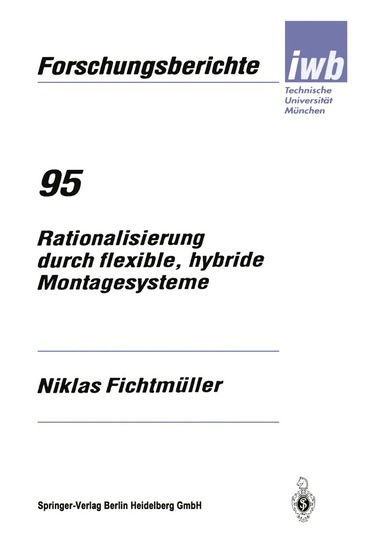 Forschungsberichte

iwb
Technische
Universität
München

95

Rationalisierung durch flexible, hybride Montagesysteme

Niklas Fichtmüller

Springer-Verlag Berlin Heidelberg GmbH